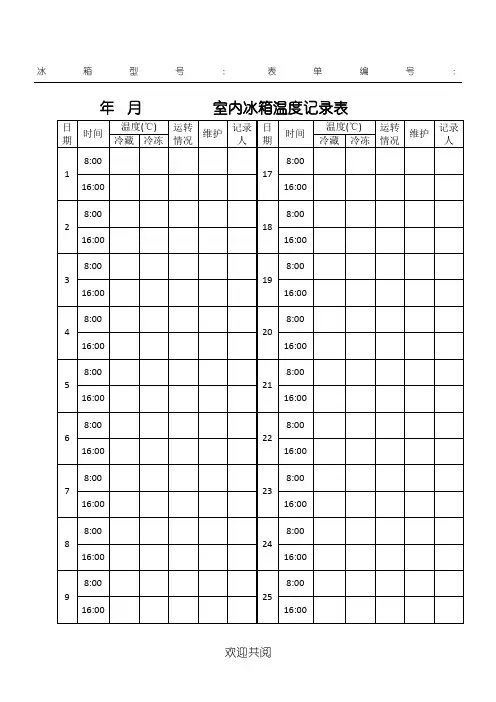 冰箱型号：　　　　表单编号：

年　月　　　　室内冰箱温度记录表

| 日期 | 时间 | 温度(℃) 冷藏 | 温度(℃) 冷冻 | 运转情况 | 维护 | 记录人 | 日期 | 时间 | 温度(℃) 冷藏 | 温度(℃) 冷冻 | 运转情况 | 维护 | 记录人 |
|---|---|---|---|---|---|---|---|---|---|---|---|---|---|
| 1 | 8:00 | | | | | | 17 | 8:00 | | | | | |
| | 16:00 | | | | | | | 16:00 | | | | | |
| 2 | 8:00 | | | | | | 18 | 8:00 | | | | | |
| | 16:00 | | | | | | | 16:00 | | | | | |
| 3 | 8:00 | | | | | | 19 | 8:00 | | | | | |
| | 16:00 | | | | | | | 16:00 | | | | | |
| 4 | 8:00 | | | | | | 20 | 8:00 | | | | | |
| | 16:00 | | | | | | | 16:00 | | | | | |
| 5 | 8:00 | | | | | | 21 | 8:00 | | | | | |
| | 16:00 | | | | | | | 16:00 | | | | | |
| 6 | 8:00 | | | | | | 22 | 8:00 | | | | | |
| | 16:00 | | | | | | | 16:00 | | | | | |
| 7 | 8:00 | | | | | | 23 | 8:00 | | | | | |
| | 16:00 | | | | | | | 16:00 | | | | | |
| 8 | 8:00 | | | | | | 24 | 8:00 | | | | | |
| | 16:00 | | | | | | | 16:00 | | | | | |
| 9 | 8:00 | | | | | | 25 | 8:00 | | | | | |
| | 16:00 | | | | | | | 16:00 | | | | | |

欢迎共阅